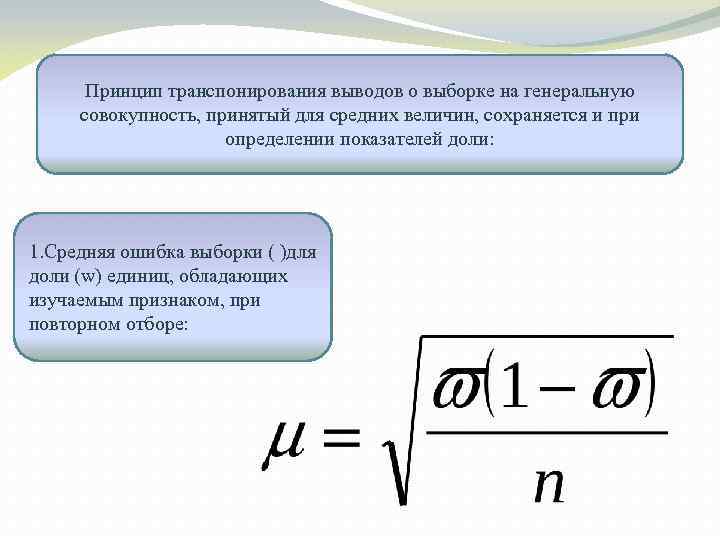 Принцип транспонирования выводов о выборке на генеральную совокупность, принятый для средних величин, сохраняется и при определении показателей доли:

1.Средняя ошибка выборки ( )для доли (w) единиц, обладающих изучаемым признаком, при повторном отборе:

$\mu = \sqrt{\frac{\varpi(1-\varpi)}{n}}$